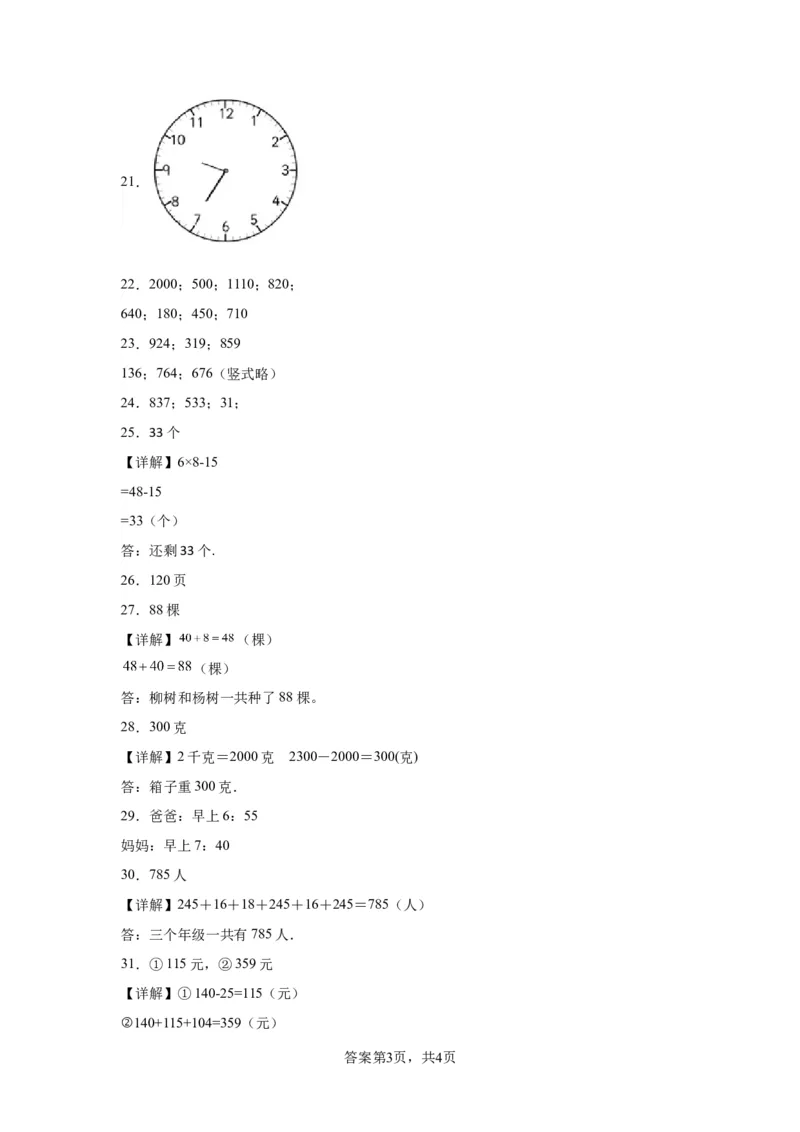 21.

12
1
2
3
4
5
6
7
8
9
10
11

22．2000；500；1110；820；

640；180；450；710

23．924；319；859

136；764；676（竖式略）

24．837；533；31；

25．33个

【详解】6×8-15

=48-15

=33（个）

答：还剩33个.

26．120页

27．88棵

【详解】$40+8=48$（棵）

$48+40=88$（棵）

答：柳树和杨树一共种了88棵。

28．300克

【详解】2千克＝2000克 2300－2000＝300(克)

答：箱子重300克.

29．爸爸：早上6：55

妈妈：早上7：40

30．785人

【详解】245＋16＋18＋245＋16＋245＝785（人）

答：三个年级一共有785人.

31．①115元，②359元

【详解】①140-25=115（元）

②140+115+104=359（元）

答案第3页，共4页